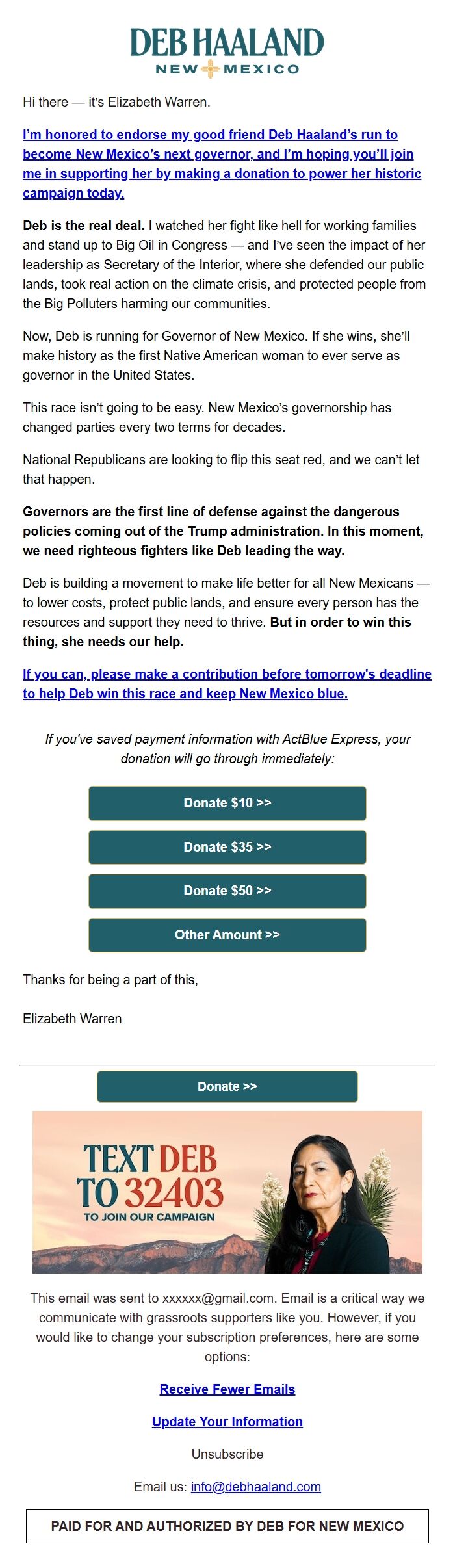 DEB HAALAND
NEW MEXICO

Hi there — it's Elizabeth Warren.

I'm honored to endorse my good friend Deb Haaland's run to become New Mexico's next governor, and I'm hoping you'll join me in supporting her by making a donation to power her historic campaign today.

Deb is the real deal. I watched her fight like hell for working families and stand up to Big Oil in Congress — and I've seen the impact of her leadership as Secretary of the Interior, where she defended our public lands, took real action on the climate crisis, and protected people from the Big Polluters harming our communities.

Now, Deb is running for Governor of New Mexico. If she wins, she'll make history as the first Native American woman to ever serve as governor in the United States.

This race isn't going to be easy. New Mexico's governorship has changed parties every two terms for decades.

National Republicans are looking to flip this seat red, and we can't let that happen.

Governors are the first line of defense against the dangerous policies coming out of the Trump administration. In this moment, we need righteous fighters like Deb leading the way.

Deb is building a movement to make life better for all New Mexicans — to lower costs, protect public lands, and ensure every person has the resources and support they need to thrive. But in order to win this thing, she needs our help.

If you can, please make a contribution before tomorrow's deadline to help Deb win this race and keep New Mexico blue.

If you've saved payment information with ActBlue Express, your donation will go through immediately:

Donate $10 >>

Donate $35 >>

Donate $50 >>

Other Amount >>

Thanks for being a part of this,

Elizabeth Warren

Donate >>

TEXT DEB TO 32403
TO JOIN OUR CAMPAIGN

This email was sent to xxxxxx@gmail.com. Email is a critical way we communicate with grassroots supporters like you. However, if you would like to change your subscription preferences, here are some options:

Receive Fewer Emails

Update Your Information

Unsubscribe

Email us: info@debhaaland.com

PAID FOR AND AUTHORIZED BY DEB FOR NEW MEXICO